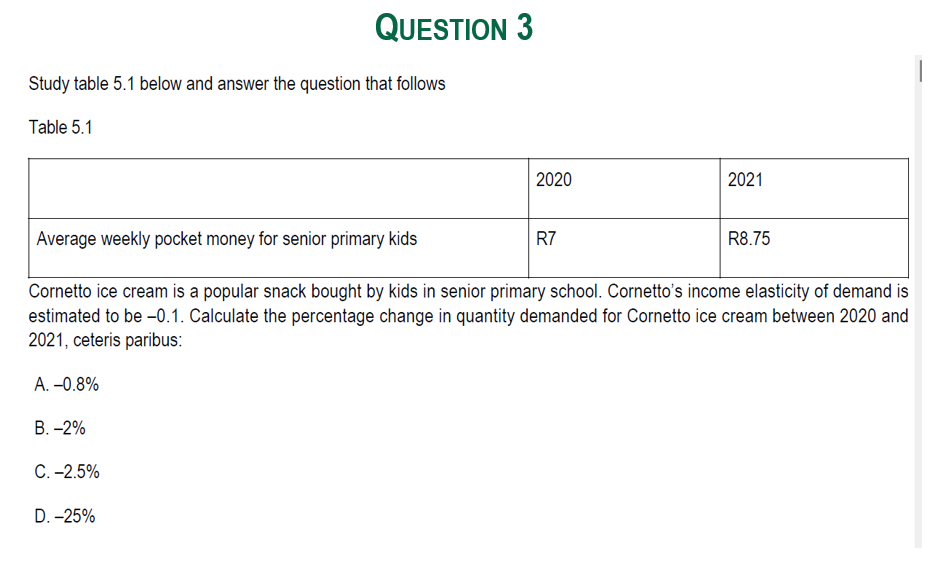 QUESTION 3

Study table 5.1 below and answer the question that follows

Table 5.1

| | 2020 | 2021 |
|---|---|---|
| Average weekly pocket money for senior primary kids | R7 | R8.75 |

Cornetto ice cream is a popular snack bought by kids in senior primary school. Cornetto's income elasticity of demand is estimated to be –0.1. Calculate the percentage change in quantity demanded for Cornetto ice cream between 2020 and 2021, ceteris paribus:

A. –0.8%

B. –2%

C. –2.5%

D. –25%